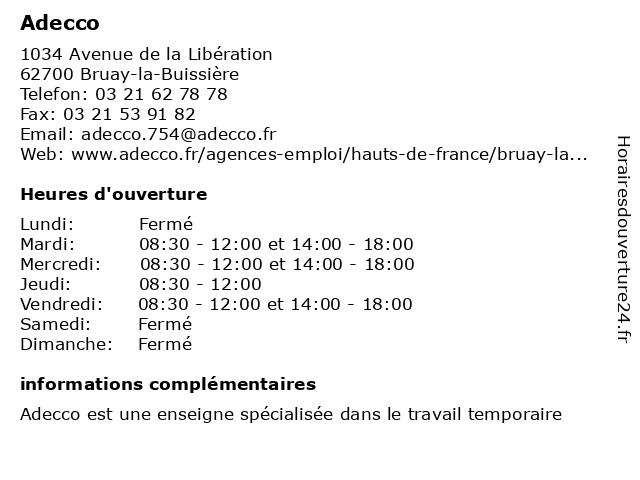 Adecco

1034 Avenue de la Libération
62700 Bruay-la-Buissière
Telefon: 03 21 62 78 78
Fax: 03 21 53 91 82
Email: adecco.754@adecco.fr
Web: www.adecco.fr/agences-emploi/hauts-de-france/bruay-la...

Heures d'ouverture

| | |
|---|---|
| Lundi: | Fermé |
| Mardi: | 08:30 - 12:00 et 14:00 - 18:00 |
| Mercredi: | 08:30 - 12:00 et 14:00 - 18:00 |
| Jeudi: | 08:30 - 12:00 |
| Vendredi: | 08:30 - 12:00 et 14:00 - 18:00 |
| Samedi: | Fermé |
| Dimanche: | Fermé |

informations complémentaires

Adecco est une enseigne spécialisée dans le travail temporaire

Horairesdouverture24.fr